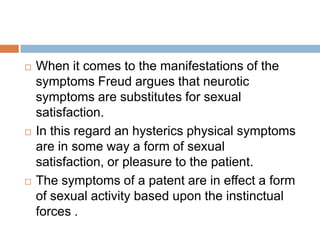 When it comes to the manifestations of the symptoms Freud argues that neurotic symptoms are substitutes for sexual satisfaction.

In this regard an hysterics physical symptoms are in some way a form of sexual satisfaction, or pleasure to the patient.

The symptoms of a patent are in effect a form of sexual activity based upon the instinctual forces .